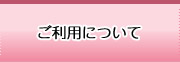 ご利用について